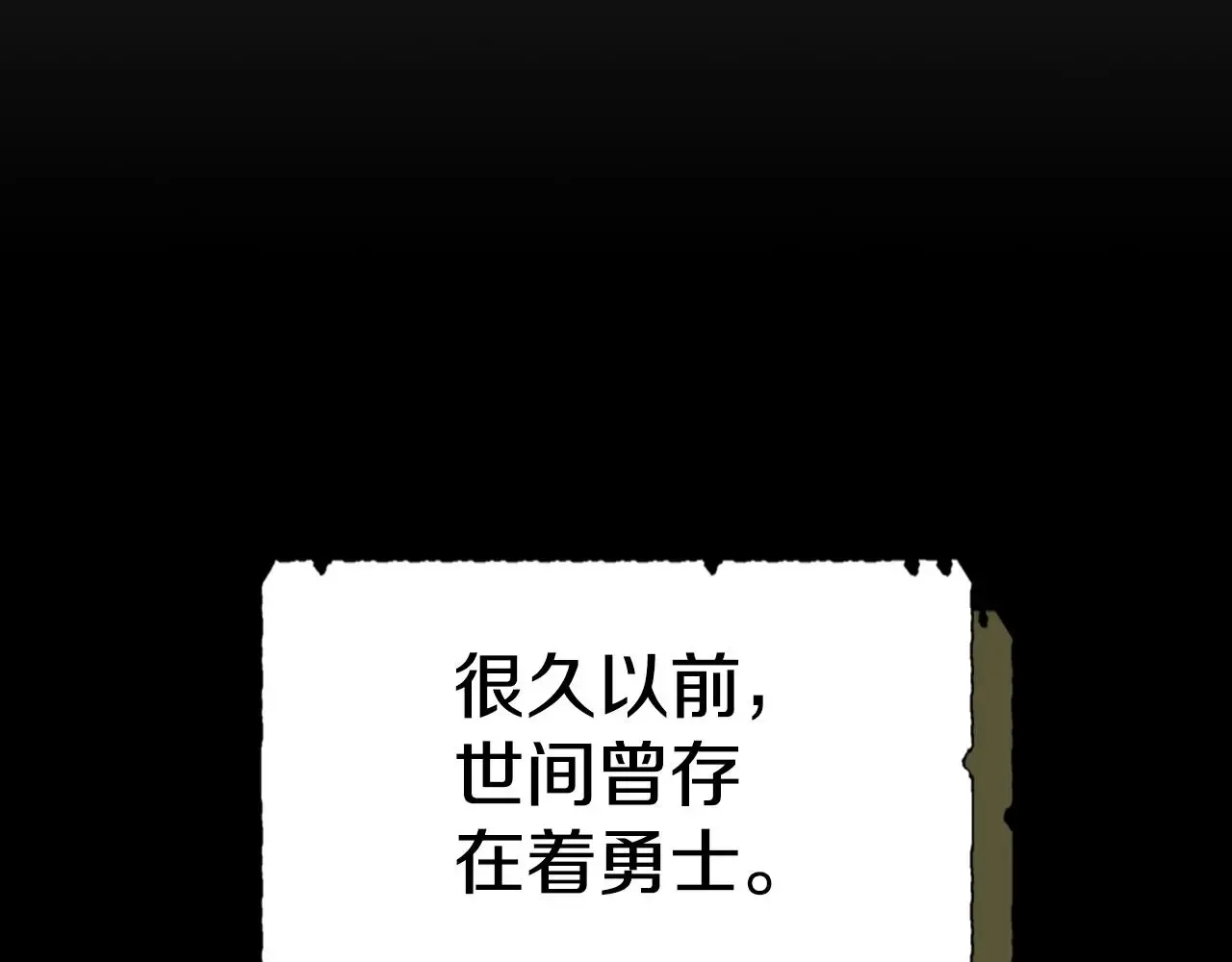 很久以前，世间曾存在着勇士。